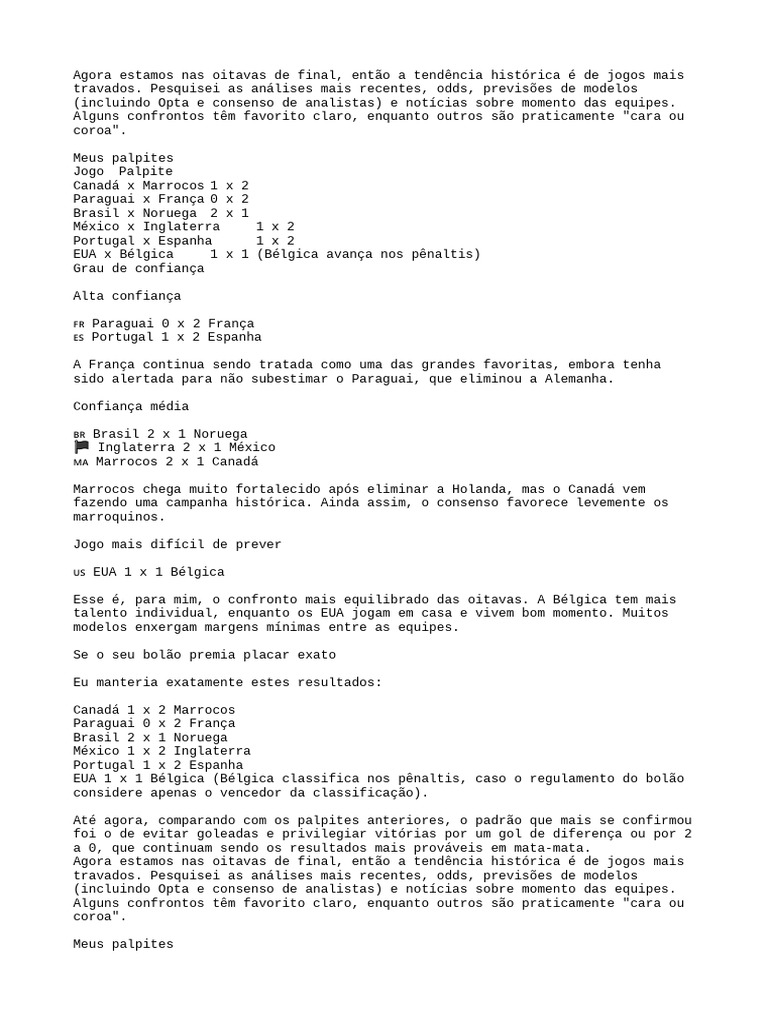 Agora estamos nas oitavas de final, então a tendência histórica é de jogos mais travados. Pesquisei as análises mais recentes, odds, previsões de modelos (incluindo Opta e consenso de analistas) e notícias sobre momento das equipes. Alguns confrontos têm favorito claro, enquanto outros são praticamente "cara ou coroa".

Meus palpites
Jogo Palpite
Canadá x Marrocos 1 x 2
Paraguai x França 0 x 2
Brasil x Noruega 2 x 1
México x Inglaterra 1 x 2
Portugal x Espanha 1 x 2
EUA x Bélgica 1 x 1 (Bélgica avança nos pênaltis)
Grau de confiança

Alta confiança

FR Paraguai 0 x 2 França
ES Portugal 1 x 2 Espanha

A França continua sendo tratada como uma das grandes favoritas, embora tenha sido alertada para não subestimar o Paraguai, que eliminou a Alemanha.

Confiança média

BR Brasil 2 x 1 Noruega
Inglaterra 2 x 1 México
MA Marrocos 2 x 1 Canadá

Marrocos chega muito fortalecido após eliminar a Holanda, mas o Canadá vem fazendo uma campanha histórica. Ainda assim, o consenso favorece levemente os marroquinos.

Jogo mais difícil de prever

US EUA 1 x 1 Bélgica

Esse é, para mim, o confronto mais equilibrado das oitavas. A Bélgica tem mais talento individual, enquanto os EUA jogam em casa e vivem bom momento. Muitos modelos enxergam margens mínimas entre as equipes.

Se o seu bolão premia placar exato

Eu manteria exatamente estes resultados:

Canadá 1 x 2 Marrocos
Paraguai 0 x 2 França
Brasil 2 x 1 Noruega
México 1 x 2 Inglaterra
Portugal 1 x 2 Espanha
EUA 1 x 1 Bélgica (Bélgica classifica nos pênaltis, caso o regulamento do bolão considere apenas o vencedor da classificação).

Até agora, comparando com os palpites anteriores, o padrão que mais se confirmou foi o de evitar goleadas e privilegiar vitórias por um gol de diferença ou por 2 a 0, que continuam sendo os resultados mais prováveis em mata-mata.
Agora estamos nas oitavas de final, então a tendência histórica é de jogos mais travados. Pesquisei as análises mais recentes, odds, previsões de modelos (incluindo Opta e consenso de analistas) e notícias sobre momento das equipes. Alguns confrontos têm favorito claro, enquanto outros são praticamente "cara ou coroa".

Meus palpites